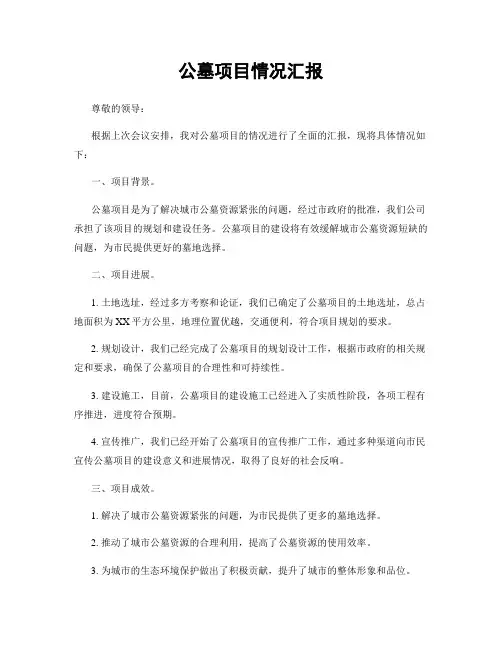 公墓项目情况汇报

尊敬的领导：

根据上次会议安排，我对公墓项目的情况进行了全面的汇报，现将具体情况如下：

一、项目背景。

公墓项目是为了解决城市公墓资源紧张的问题，经过市政府的批准，我们公司承担了该项目的规划和建设任务。公墓项目的建设将有效缓解城市公墓资源短缺的问题，为市民提供更好的墓地选择。

二、项目进展。

1. 土地选址，经过多方考察和论证，我们已确定了公墓项目的土地选址，总占地面积为XX平方公里，地理位置优越，交通便利，符合项目规划的要求。

2. 规划设计，我们已经完成了公墓项目的规划设计工作，根据市政府的相关规定和要求，确保了公墓项目的合理性和可持续性。

3. 建设施工，目前，公墓项目的建设施工已经进入了实质性阶段，各项工程有序推进，进度符合预期。

4. 宣传推广，我们已经开始了公墓项目的宣传推广工作，通过多种渠道向市民宣传公墓项目的建设意义和进展情况，取得了良好的社会反响。

三、项目成效。

1. 解决了城市公墓资源紧张的问题，为市民提供了更多的墓地选择。

2. 推动了城市公墓资源的合理利用，提高了公墓资源的使用效率。

3. 为城市的生态环境保护做出了积极贡献，提升了城市的整体形象和品位。